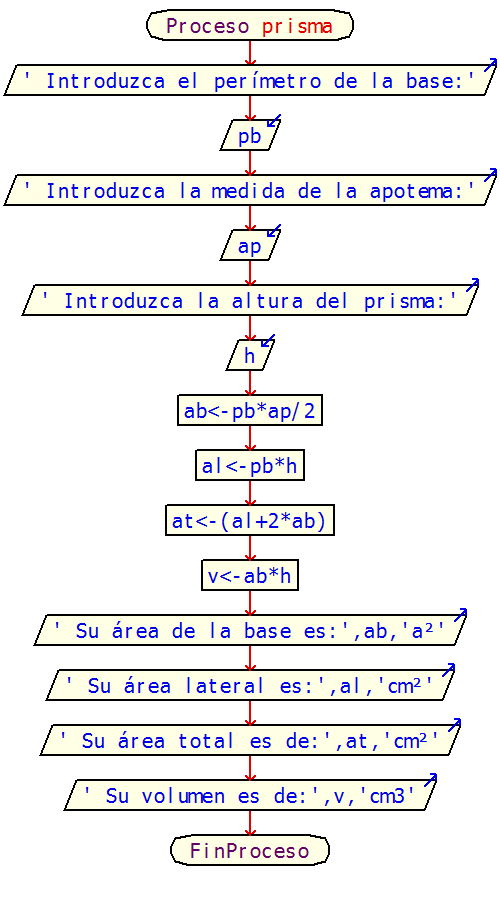 Proceso prisma

' Introduzca el perímetro de la base:'

pb

' Introduzca la medida de la apotema:'

ap

' Introduzca la altura del prisma:'

h

ab<-pb*ap/2

al<-pb*h

at<-(al+2*ab)

v<-ab*h

' Su área de la base es:',ab,'a²'

' Su área lateral es:',al,'cm²'

' Su área total es de:',at,'cm²'

' Su volumen es de:',v,'cm3'

FinProceso